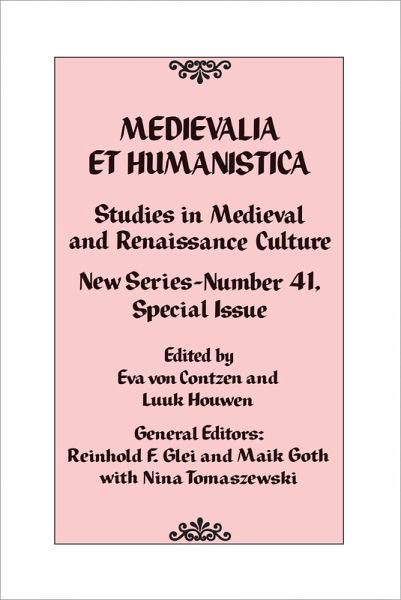 MEDIEVALIA ET HUMANISTICA

Studies in Medieval and Renaissance Culture

New Series-Number 41, Special Issue

Edited by
Eva von Contzen and Luuk Houwen

General Editors:
Reinhold F. Glei and Maik Goth with Nina Tomaszewski